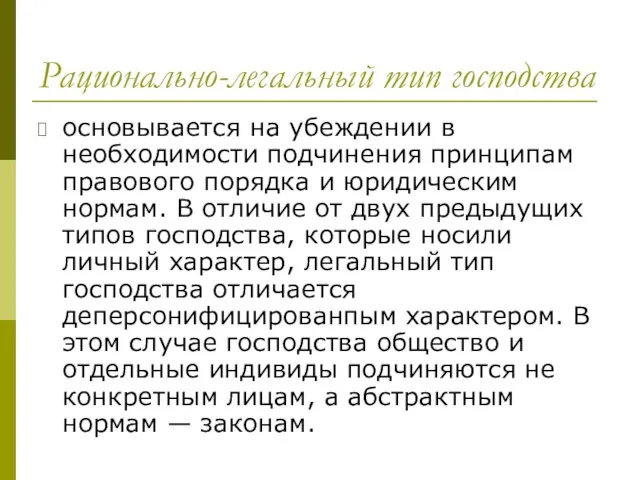 Рационально-легальный тип господства

основывается на убеждении в необходимости подчинения принципам правового порядка и юридическим нормам. В отличие от двух предыдущих типов господства, которые носили личный характер, легальный тип господства отличается деперсонифицированпым характером. В этом случае господства общество и отдельные индивиды подчиняются не конкретным лицам, а абстрактным нормам — законам.